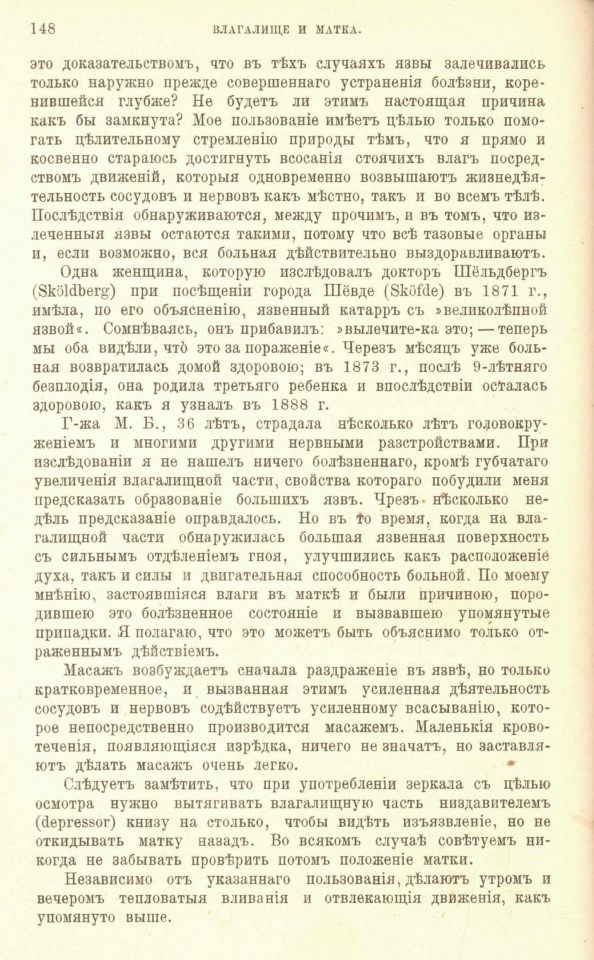 148 ВЛАГАЛИЩЕ И МАТКА.

это доказательствомъ, что въ тѣхъ случаяхъ язвы залечивались только наружно прежде совершеннаго устраненія болѣзни, коренившейся глубже? Не будетъ ли этимъ настоящая причина какъ бы замкнута? Мое пользованіе имѣетъ цѣлью только помогать цѣлительному стремленію природы тѣмъ, что я прямо и косвенно стараюсь достигнуть всосанія стоячихъ влагъ посредствомъ движеній, которыя одновременно возвышаютъ жизнедѣятельность сосудовъ и нервовъ какъ мѣстно, такъ и во всемъ тѣлѣ. Послѣдствія обнаруживаются, между прочимъ, и въ томъ, что излеченныя язвы остаются такими, потому что всѣ тазовые органы и, если возможно, вся больная дѣйствительно выздоравливаютъ.

Одна женщина, которую изслѣдовалъ докторъ Шёльдбергъ (Sköldberg) при посѣщеніи города Шёвде (Sköfde) въ 1871 г., имѣла, по его объясненію, язвенный катарръ съ »великолѣпной язвой«. Сомнѣваясь, онъ прибавилъ: »вылечите-ка это; — теперь мы оба видѣли, что это за пораженіе«. Черезъ мѣсяцъ уже больная возвратилась домой здоровою; въ 1873 г., послѣ 9-лѣтняго безплодія, она родила третьяго ребенка и впослѣдствіи осталась здоровою, какъ я узналъ въ 1888 г.

Г-жа М. Б., 36 лѣтъ, страдала нѣсколько лѣтъ головокруженіемъ и многими другими нервными разстройствами. При изслѣдованіи я не нашелъ ничего болѣзненнаго, кромѣ губчатаго увеличенія влагалищной части, свойства котораго побудили меня предсказать образованіе большихъ язвъ. Чрезъ нѣсколько недѣль предсказаніе оправдалось. Но въ то время, когда на влагалищной части обнаружилась большая язвенная поверхность съ сильнымъ отдѣленіемъ гноя, улучшились какъ расположеніе духа, такъ и силы и двигательная способность больной. По моему мнѣнію, застоявшіяся влаги въ маткѣ и были причиною, породившею это болѣзненное состояніе и вызвавшею упомянутые припадки. Я полагаю, что это можетъ быть объяснимо только отраженнымъ дѣйствіемъ.

Масажъ возбуждаетъ сначала раздраженіе въ язвѣ, но только кратковременное, и вызванная этимъ усиленная дѣятельность сосудовъ и нервовъ содѣйствуетъ усиленному всасыванію, которое непосредственно производится масажемъ. Маленькія кровотеченія, появляющіяся изрѣдка, ничего не значатъ, но заставляютъ дѣлать масажъ очень легко.

Слѣдуетъ замѣтить, что при употребленіи зеркала съ цѣлью осмотра нужно вытягивать влагалищную часть низдавителемъ (depressor) книзу на столько, чтобы видѣть изъязвленіе, но не откидывать матку назадъ. Во всякомъ случаѣ совѣтуемъ никогда не забывать провѣрить потомъ положеніе матки.

Независимо отъ указаннаго пользованія, дѣлаютъ утромъ и вечеромъ тепловатыя вливанія и отвлекающія движенія, какъ упомянуто выше.